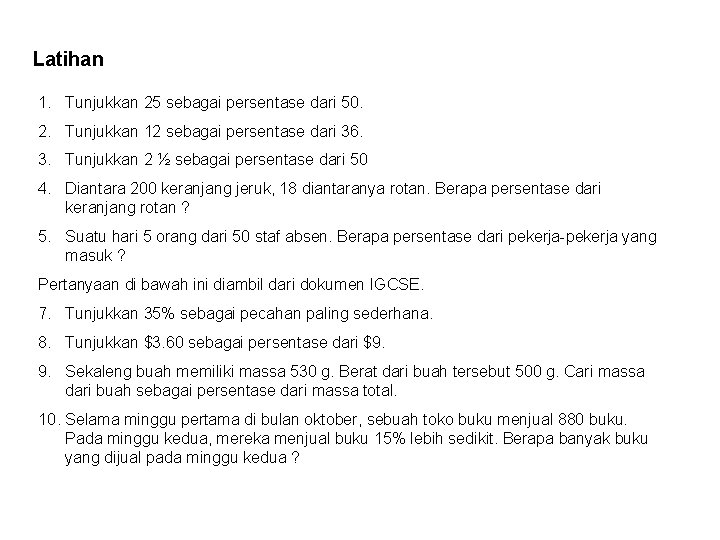 Latihan

1. Tunjukkan 25 sebagai persentase dari 50.

2. Tunjukkan 12 sebagai persentase dari 36.

3. Tunjukkan 2 ½ sebagai persentase dari 50

4. Diantara 200 keranjang jeruk, 18 diantaranya rotan. Berapa persentase dari keranjang rotan ?

5. Suatu hari 5 orang dari 50 staf absen. Berapa persentase dari pekerja-pekerja yang masuk ?

Pertanyaan di bawah ini diambil dari dokumen IGCSE.

7. Tunjukkan 35% sebagai pecahan paling sederhana.

8. Tunjukkan \$3.60 sebagai persentase dari \$9.

9. Sekaleng buah memiliki massa 530 g. Berat dari buah tersebut 500 g. Cari massa dari buah sebagai persentase dari massa total.

10. Selama minggu pertama di bulan oktober, sebuah toko buku menjual 880 buku. Pada minggu kedua, mereka menjual buku 15% lebih sedikit. Berapa banyak buku yang dijual pada minggu kedua ?